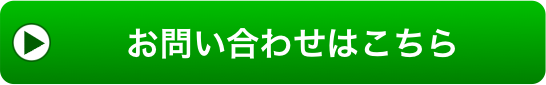 お問い合わせはこちら